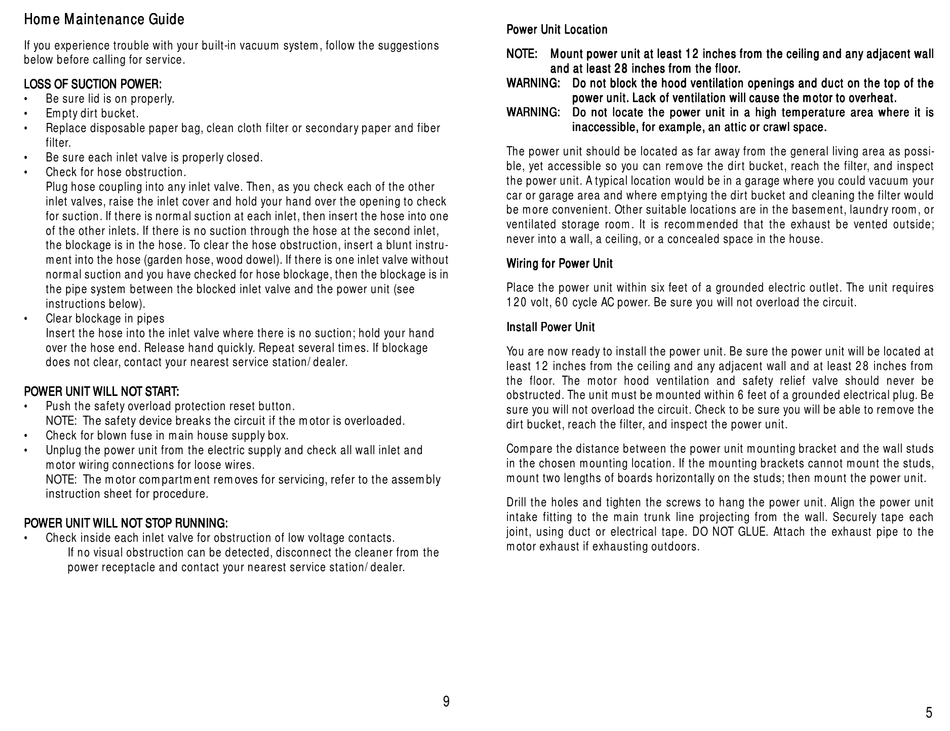 Home Maintenance Guide

If you experience trouble with your built-in vacuum system, follow the suggestions below before calling for service.

LOSS OF SUCTION POWER:
• Be sure lid is on properly.
• Empty dirt bucket.
• Replace disposable paper bag, clean cloth filter or secondary paper and fiber filter.
• Be sure each inlet valve is properly closed.
• Check for hose obstruction.
Plug hose coupling into any inlet valve. Then, as you check each of the other inlet valves, raise the inlet cover and hold your hand over the opening to check for suction. If there is normal suction at each inlet, then insert the hose into one of the other inlets. If there is no suction through the hose at the second inlet, the blockage is in the hose. To clear the hose obstruction, insert a blunt instrument into the hose (garden hose, wood dowel). If there is one inlet valve without normal suction and you have checked for hose blockage, then the blockage is in the pipe system between the blocked inlet valve and the power unit (see instructions below).
• Clear blockage in pipes
Insert the hose into the inlet valve where there is no suction; hold your hand over the hose end. Release hand quickly. Repeat several times. If blockage does not clear, contact your nearest service station/dealer.

POWER UNIT WILL NOT START:
• Push the safety overload protection reset button.
NOTE: The safety device breaks the circuit if the motor is overloaded.
• Check for blown fuse in main house supply box.
• Unplug the power unit from the electric supply and check all wall inlet and motor wiring connections for loose wires.
NOTE: The motor compartment removes for servicing, refer to the assembly instruction sheet for procedure.

POWER UNIT WILL NOT STOP RUNNING:
• Check inside each inlet valve for obstruction of low voltage contacts.
If no visual obstruction can be detected, disconnect the cleaner from the power receptacle and contact your nearest service station/dealer.

9

Power Unit Location

NOTE: Mount power unit at least 12 inches from the ceiling and any adjacent wall and at least 28 inches from the floor.
WARNING: Do not block the hood ventilation openings and duct on the top of the power unit. Lack of ventilation will cause the motor to overheat.
WARNING: Do not locate the power unit in a high temperature area where it is inaccessible, for example, an attic or crawl space.

The power unit should be located as far away from the general living area as possible, yet accessible so you can remove the dirt bucket, reach the filter, and inspect the power unit. A typical location would be in a garage where you could vacuum your car or garage area and where emptying the dirt bucket and cleaning the filter would be more convenient. Other suitable locations are in the basement, laundry room, or ventilated storage room. It is recommended that the exhaust be vented outside; never into a wall, a ceiling, or a concealed space in the house.

Wiring for Power Unit

Place the power unit within six feet of a grounded electric outlet. The unit requires 120 volt, 60 cycle AC power. Be sure you will not overload the circuit.

Install Power Unit

You are now ready to install the power unit. Be sure the power unit will be located at least 12 inches from the ceiling and any adjacent wall and at least 28 inches from the floor. The motor hood ventilation and safety relief valve should never be obstructed. The unit must be mounted within 6 feet of a grounded electrical plug. Be sure you will not overload the circuit. Check to be sure you will be able to remove the dirt bucket, reach the filter, and inspect the power unit.

Compare the distance between the power unit mounting bracket and the wall studs in the chosen mounting location. If the mounting brackets cannot mount the studs, mount two lengths of boards horizontally on the studs; then mount the power unit.

Drill the holes and tighten the screws to hang the power unit. Align the power unit intake fitting to the main trunk line projecting from the wall. Securely tape each joint, using duct or electrical tape. DO NOT GLUE. Attach the exhaust pipe to the motor exhaust if exhausting outdoors.

5